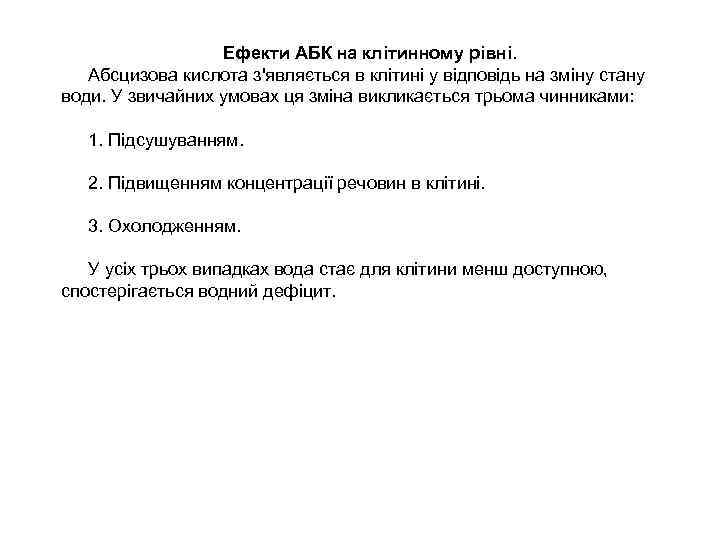 Ефекти АБК на клітинному рівні.

Абсцизова кислота з'являється в клітині у відповідь на зміну стану води. У звичайних умовах ця зміна викликається трьома чинниками:

1. Підсушуванням.

2. Підвищенням концентрації речовин в клітині.

3. Охолодженням.

У усіх трьох випадках вода стає для клітини менш доступною, спостерігається водний дефіцит.